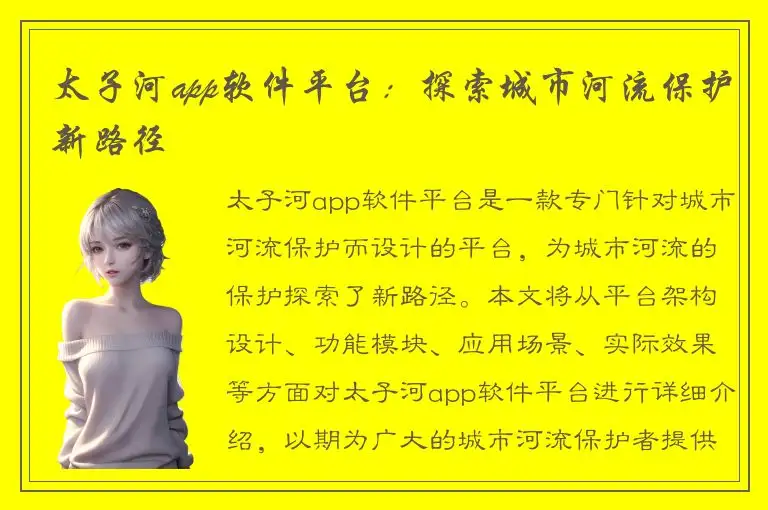 太子河app软件平台：探索城市河流保护新路径

太子河app软件平台是一款专门针对城市河流保护而设计的平台，为城市河流的保护探索了新路径。本文将从平台架构设计、功能模块、应用场景、实际效果等方面对太子河app软件平台进行详细介绍，以期为广大的城市河流保护者提供